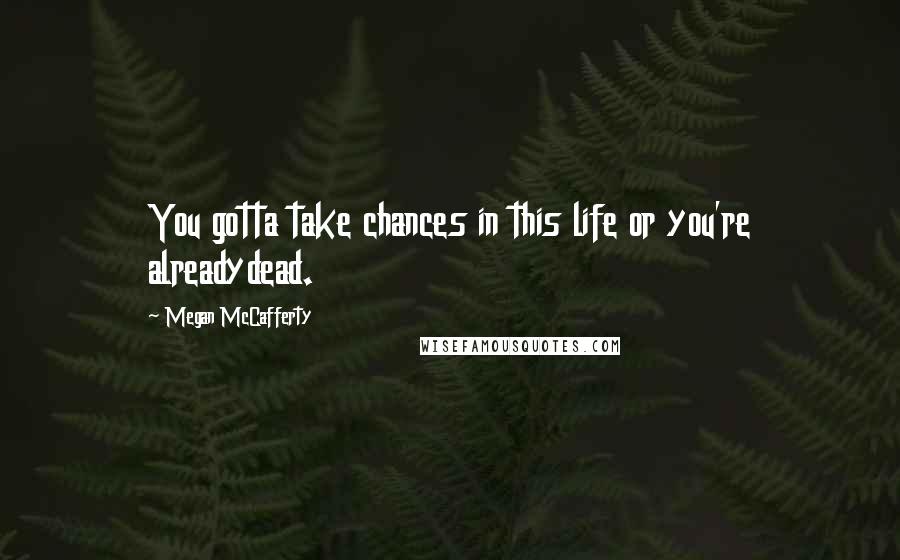 You gotta take chances in this life or you're already dead.

~ Megan McCafferty

WISEFAMOUSQUOTES.COM